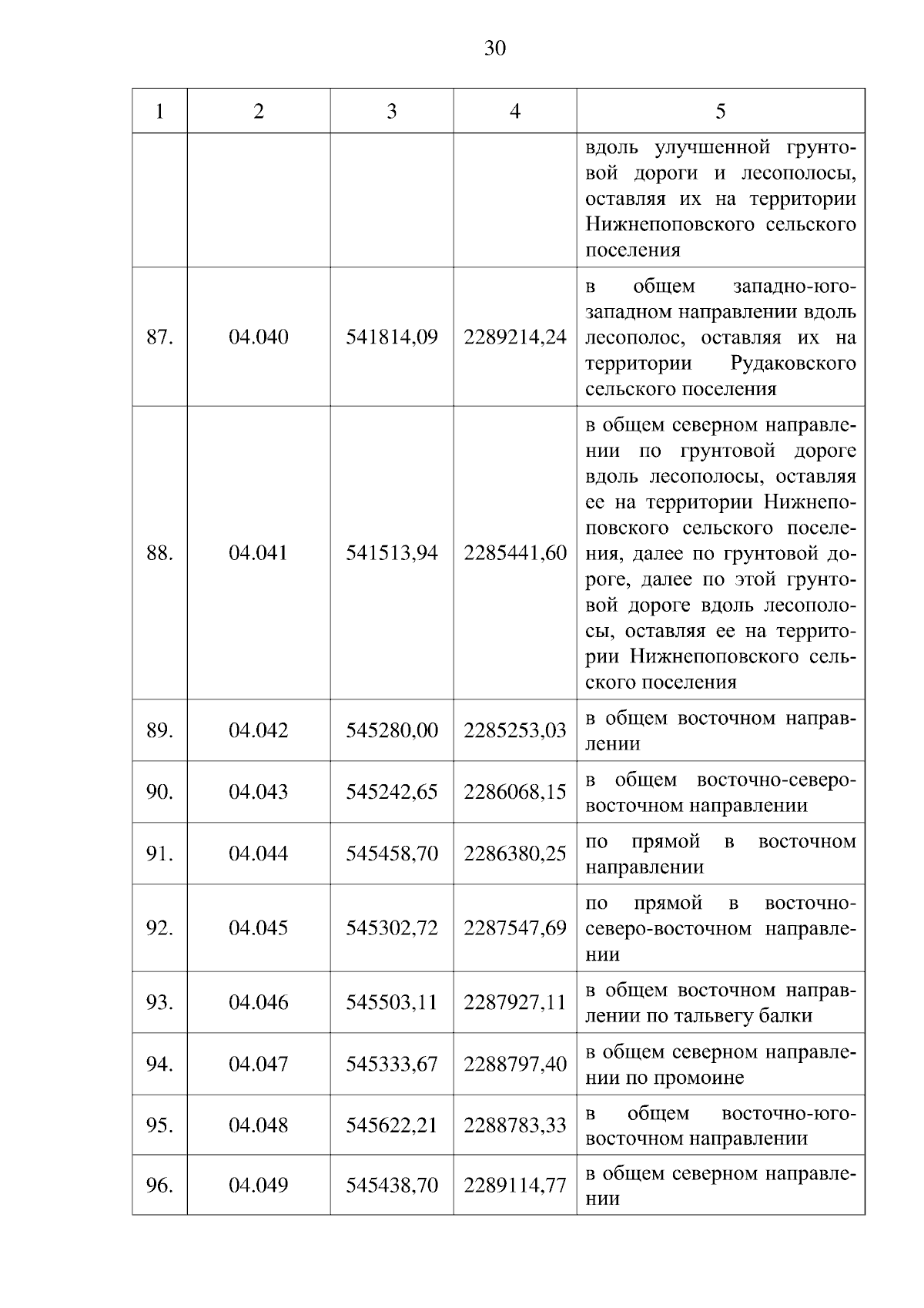 30

| 1 | 2 | 3 | 4 | 5 |
|---|---|---|---|---|
| | | | | вдоль улучшенной грунтовой дороги и лесополосы, оставляя их на территории Нижнепоповского сельского поселения |
| 87. | 04.040 | 541814,09 | 2289214,24 | в общем западно-юго-западном направлении вдоль лесополос, оставляя их на территории Рудаковского сельского поселения |
| 88. | 04.041 | 541513,94 | 2285441,60 | в общем северном направлении по грунтовой дороге вдоль лесополосы, оставляя ее на территории Нижнепоповского сельского поселения, далее по грунтовой дороге, далее по этой грунтовой дороге вдоль лесополосы, оставляя ее на территории Нижнепоповского сельского поселения |
| 89. | 04.042 | 545280,00 | 2285253,03 | в общем восточном направлении |
| 90. | 04.043 | 545242,65 | 2286068,15 | в общем восточно-северо-восточном направлении |
| 91. | 04.044 | 545458,70 | 2286380,25 | по прямой в восточном направлении |
| 92. | 04.045 | 545302,72 | 2287547,69 | по прямой в восточно-северо-восточном направлении |
| 93. | 04.046 | 545503,11 | 2287927,11 | в общем восточном направлении по тальвегу балки |
| 94. | 04.047 | 545333,67 | 2288797,40 | в общем северном направлении по промоине |
| 95. | 04.048 | 545622,21 | 2288783,33 | в общем восточно-юго-восточном направлении |
| 96. | 04.049 | 545438,70 | 2289114,77 | в общем северном направлении |